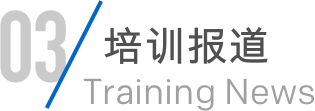 03
培训报道
Training News